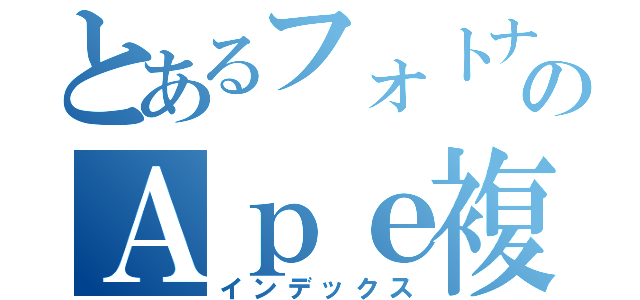 とあるフォトナの
Ａｐｅ複
インデックス